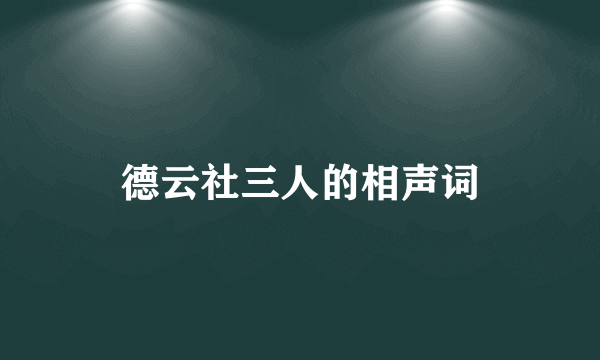 德云社三人的相声词